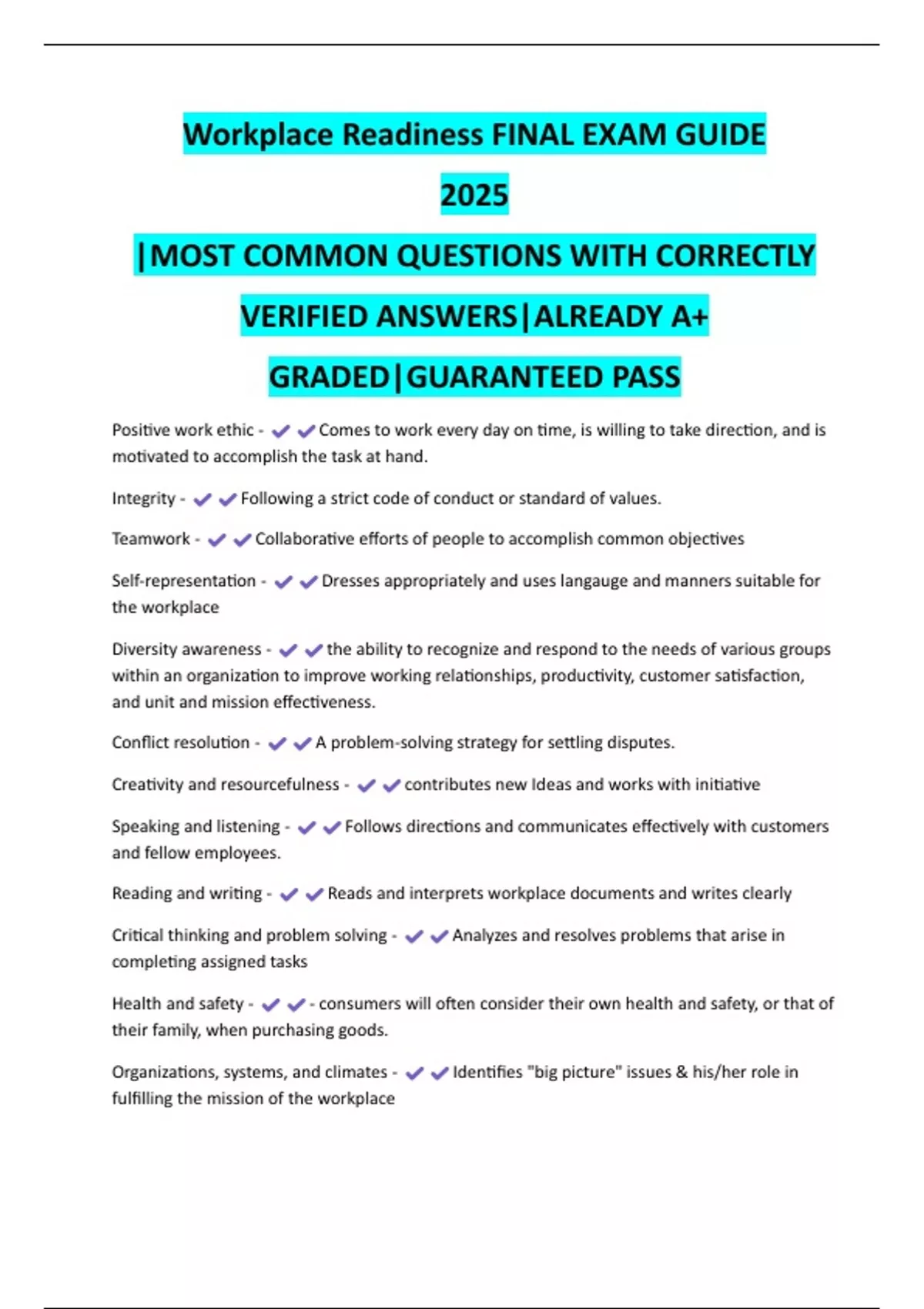 Workplace Readiness FINAL EXAM GUIDE 2025 |MOST COMMON QUESTIONS WITH CORRECTLY VERIFIED ANSWERS|ALREADY A+ GRADED|GUARANTEED PASS

Positive work ethic - ✔✔Comes to work every day on time, is willing to take direction, and is motivated to accomplish the task at hand.

Integrity - ✔✔Following a strict code of conduct or standard of values.

Teamwork - ✔✔Collaborative efforts of people to accomplish common objectives

Self-representation - ✔✔Dresses appropriately and uses langauge and manners suitable for the workplace

Diversity awareness - ✔✔the ability to recognize and respond to the needs of various groups within an organization to improve working relationships, productivity, customer satisfaction, and unit and mission effectiveness.

Conflict resolution - ✔✔A problem-solving strategy for settling disputes.

Creativity and resourcefulness - ✔✔contributes new Ideas and works with initiative

Speaking and listening - ✔✔Follows directions and communicates effectively with customers and fellow employees.

Reading and writing - ✔✔Reads and interprets workplace documents and writes clearly

Critical thinking and problem solving - ✔✔Analyzes and resolves problems that arise in completing assigned tasks

Health and safety - ✔✔- consumers will often consider their own health and safety, or that of their family, when purchasing goods.

Organizations, systems, and climates - ✔✔Identifies "big picture" issues & his/her role in fulfilling the mission of the workplace